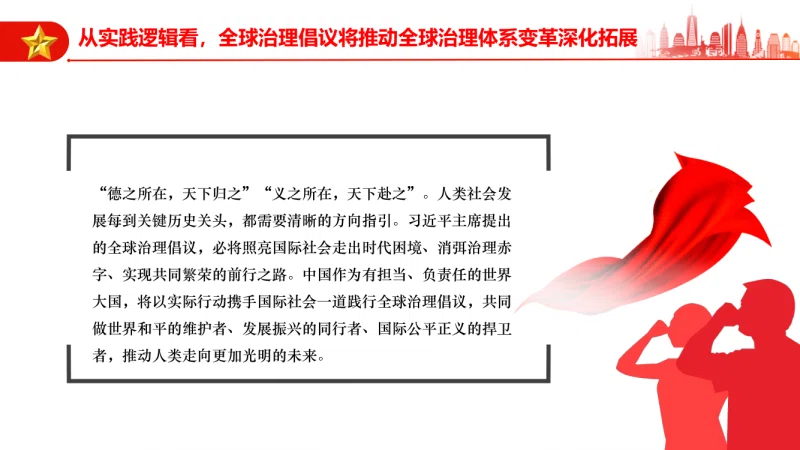 从实践逻辑看，全球治理倡议将推动全球治理体系变革深化拓展

“德之所在，天下归之”“义之所在，天下赴之”。人类社会发展每到关键历史关头，都需要清晰的方向指引。习近平主席提出的全球治理倡议，必将照亮国际社会走出时代困境、消弭治理赤字、实现共同繁荣的前行之路。中国作为有担当、负责任的世界大国，将以实际行动携手国际社会一道践行全球治理倡议，共同做世界和平的维护者、发展振兴的同行者、国际公平正义的捍卫者，推动人类走向更加光明的未来。